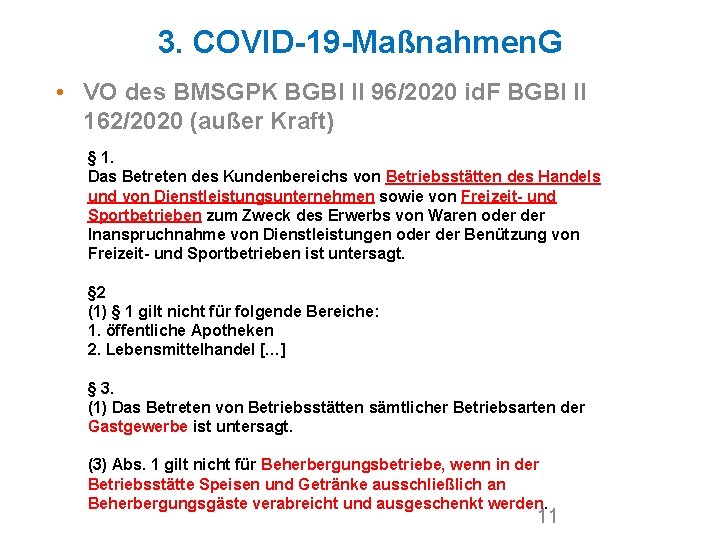 3. COVID-19-MaßnahmenG

• VO des BMSGPK BGBl II 96/2020 idF BGBl II 162/2020 (außer Kraft)

§ 1.
Das Betreten des Kundenbereichs von Betriebsstätten des Handels und von Dienstleistungsunternehmen sowie von Freizeit- und Sportbetrieben zum Zweck des Erwerbs von Waren oder der Inanspruchnahme von Dienstleistungen oder der Benützung von Freizeit- und Sportbetrieben ist untersagt.

§2
(1) § 1 gilt nicht für folgende Bereiche:
1. öffentliche Apotheken
2. Lebensmittelhandel […]

§ 3.
(1) Das Betreten von Betriebsstätten sämtlicher Betriebsarten der Gastgewerbe ist untersagt.

(3) Abs. 1 gilt nicht für Beherbergungsbetriebe, wenn in der Betriebsstätte Speisen und Getränke ausschließlich an Beherbergungsgäste verabreicht und ausgeschenkt werden.

11